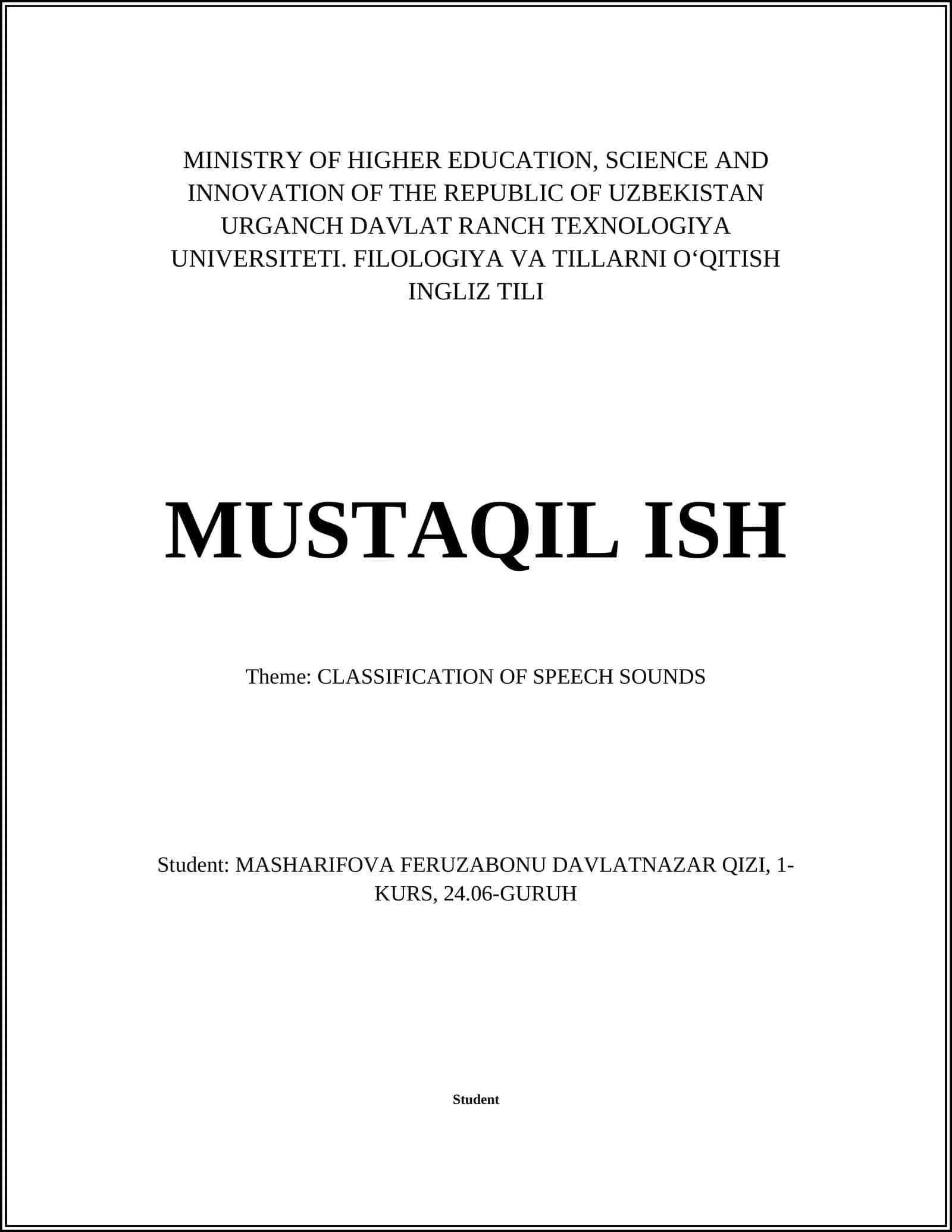 MINISTRY OF HIGHER EDUCATION, SCIENCE AND INNOVATION OF THE REPUBLIC OF UZBEKISTAN URGANCH DAVLAT RANCH TEXNOLOGIYA UNIVERSITETI. FILOLOGIYA VA TILLARNI O‘QITISH INGLIZ TILI

MUSTAQIL ISH

Theme: CLASSIFICATION OF SPEECH SOUNDS

Student: MASHARIFOVA FERUZABONU DAVLATNAZAR QIZI, 1-KURS, 24.06-GURUH

Student